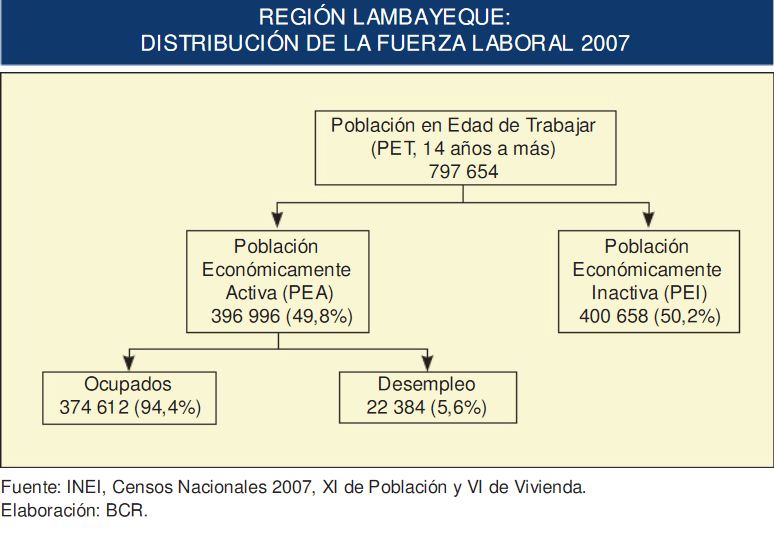 REGIÓN LAMBAYEQUE:
DISTRIBUCIÓN DE LA FUERZA LABORAL 2007

Población en Edad de Trabajar
(PET, 14 años a más)
797 654

Población
Económicamente
Activa (PEA)
396 996 (49,8%)

Población
Económicamente
Inactiva (PEI)
400 658 (50,2%)

Ocupados
374 612 (94,4%)

Desempleo
22 384 (5,6%)

Fuente: INEI, Censos Nacionales 2007, XI de Población y VI de Vivienda.
Elaboración: BCR.